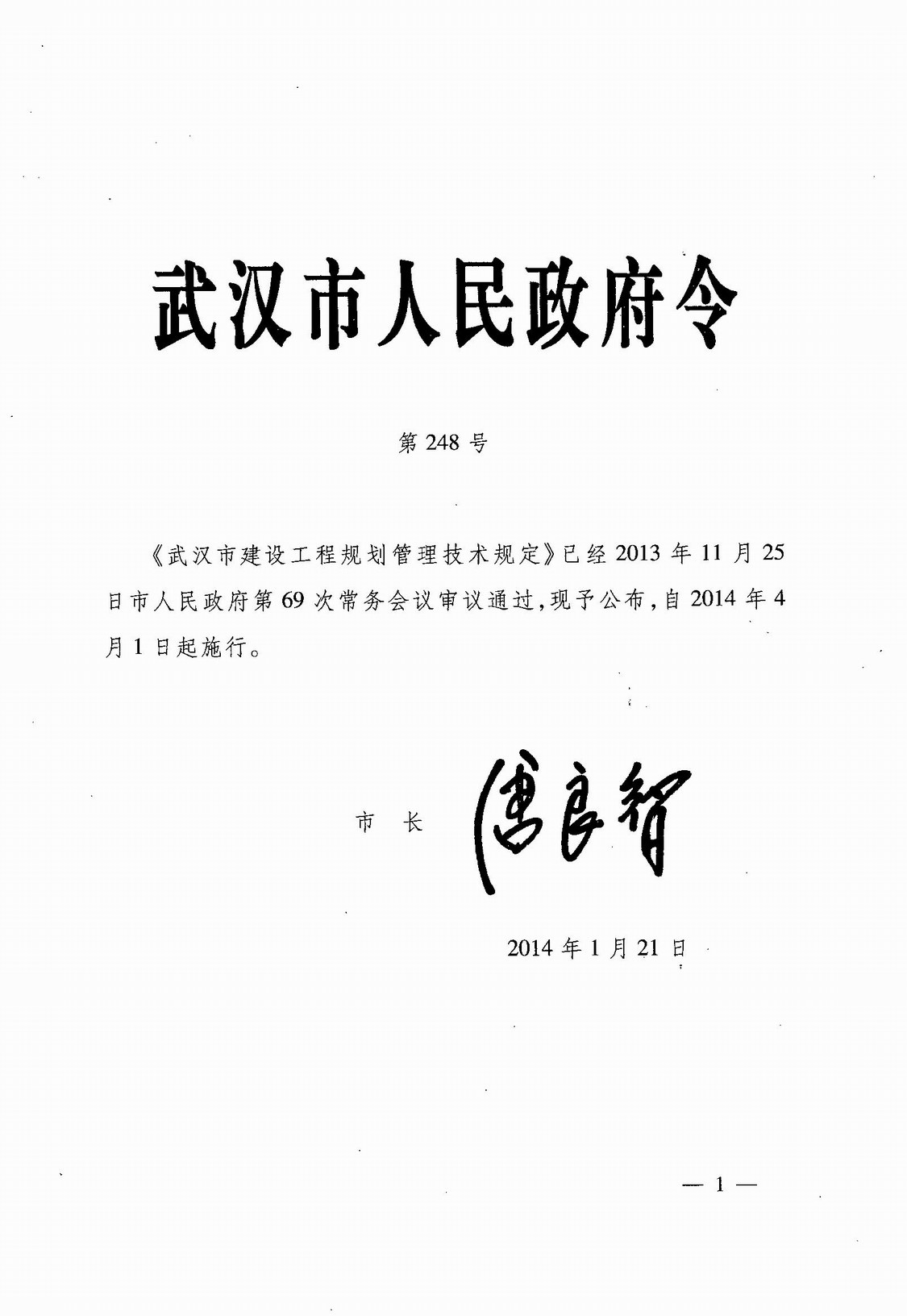 武汉市人民政府令

第 248 号

《武汉市建设工程规划管理技术规定》已经 2013 年 11 月 25 日市人民政府第 69 次常务会议审议通过，现予公布，自 2014 年 4 月 1 日起施行。

市　长　唐良智

2014 年 1 月 21 日

— 1 —